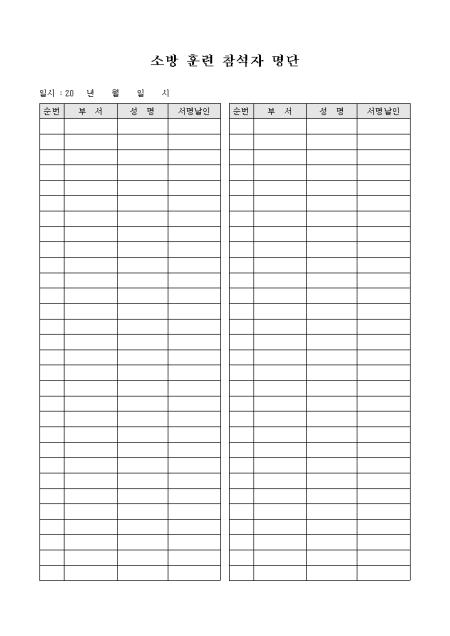 소방 훈련 참석자 명단

일시 : 20 년 월 일 시

| 순번 | 부 서 | 성 명 | 서명날인 |
|---|---|---|---|
| | | | |
| | | | |
| | | | |
| | | | |
| | | | |
| | | | |
| | | | |
| | | | |
| | | | |
| | | | |
| | | | |
| | | | |
| | | | |
| | | | |
| | | | |
| | | | |
| | | | |
| | | | |
| | | | |
| | | | |
| | | | |
| | | | |
| | | | |
| | | | |
| | | | |
| | | | |
| | | | |
| | | | |
| | | | |
| | | | |

| 순번 | 부 서 | 성 명 | 서명날인 |
|---|---|---|---|
| | | | |
| | | | |
| | | | |
| | | | |
| | | | |
| | | | |
| | | | |
| | | | |
| | | | |
| | | | |
| | | | |
| | | | |
| | | | |
| | | | |
| | | | |
| | | | |
| | | | |
| | | | |
| | | | |
| | | | |
| | | | |
| | | | |
| | | | |
| | | | |
| | | | |
| | | | |
| | | | |
| | | | |
| | | | |
| | | | |